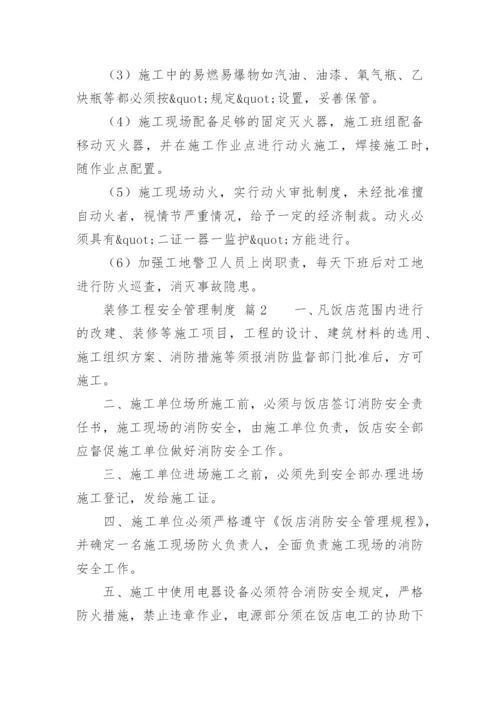 （3）施工中的易燃易爆物如汽油、油漆、氧气瓶、乙炔瓶等都必须按&quot;规定&quot;设置，妥善保管。

（4）施工现场配备足够的固定灭火器，施工班组配备移动灭火器，并在施工作业点进行动火施工，焊接施工时，随作业点配置。

（5）施工现场动火，实行动火审批制度，未经批准擅自动火者，视情节严重情况，给予一定的经济制裁。动火必须具有&quot;二证一器一监护&quot;方能进行。

（6）加强工地警卫人员上岗职责，每天下班后对工地进行防火巡查，消灭事故隐患。

装修工程安全管理制度 篇2 一、凡饭店范围内进行的改建、装修等施工项目，工程的设计、建筑材料的选用、施工组织方案、消防措施等须报消防监督部门批准后，方可施工。

二、施工单位场所施工前，必须与饭店签订消防安全责任书，施工现场的消防安全，由施工单位负责，饭店安全部应督促施工单位做好消防安全工作。

三、施工单位进场施工之前，必须先到安全部办理进场施工登记，发给施工证。

四、施工单位必须严格遵守《饭店消防安全管理规程》，并确定一名施工现场防火负责人，全面负责施工现场的消防安全工作。

五、施工中使用电器设备必须符合消防安全规定，严格防火措施，禁止违章作业，电源部分须在饭店电工的协助下